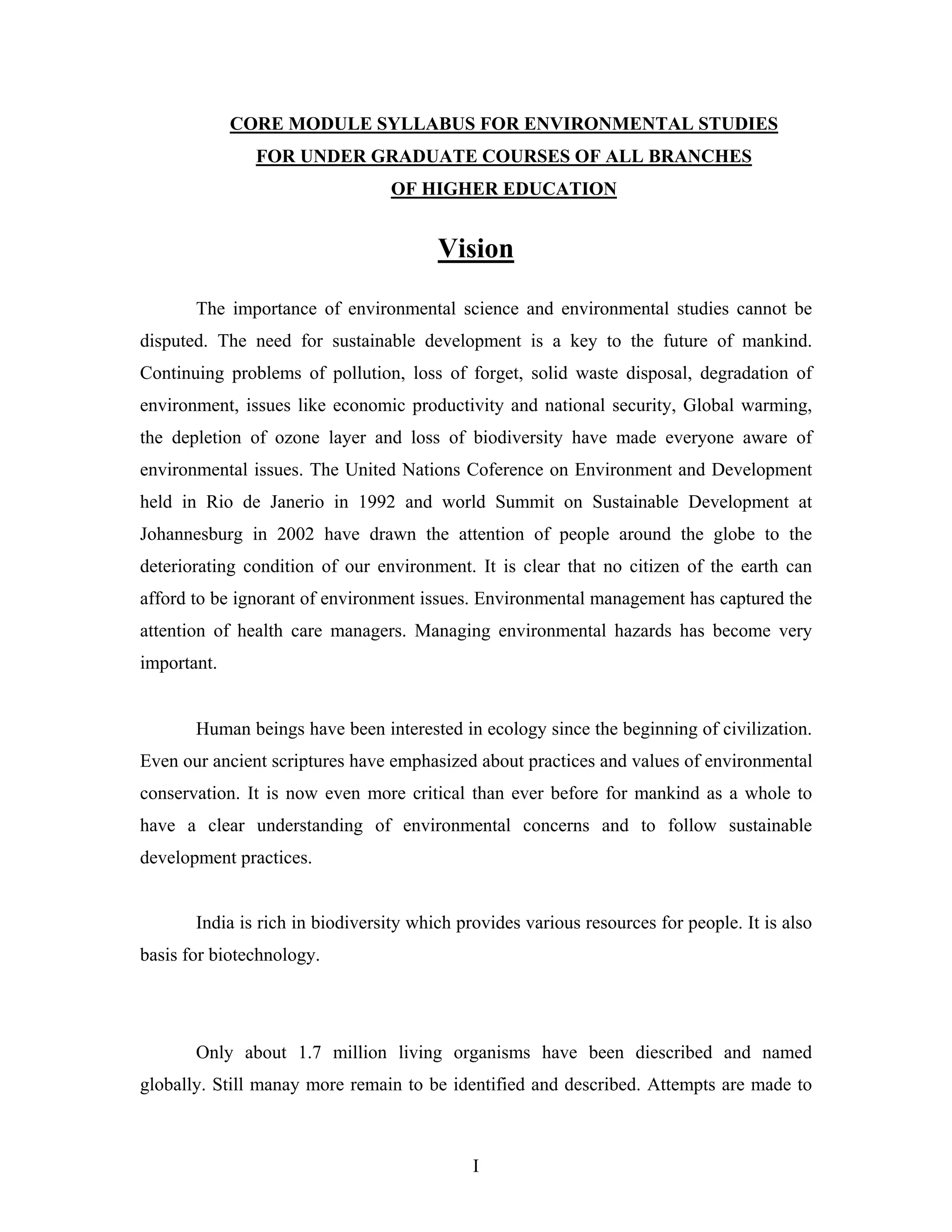 CORE MODULE SYLLABUS FOR ENVIRONMENTAL STUDIES
FOR UNDER GRADUATE COURSES OF ALL BRANCHES
OF HIGHER EDUCATION

Vision

The importance of environmental science and environmental studies cannot be disputed. The need for sustainable development is a key to the future of mankind. Continuing problems of pollution, loss of forget, solid waste disposal, degradation of environment, issues like economic productivity and national security, Global warming, the depletion of ozone layer and loss of biodiversity have made everyone aware of environmental issues. The United Nations Coference on Environment and Development held in Rio de Janerio in 1992 and world Summit on Sustainable Development at Johannesburg in 2002 have drawn the attention of people around the globe to the deteriorating condition of our environment. It is clear that no citizen of the earth can afford to be ignorant of environment issues. Environmental management has captured the attention of health care managers. Managing environmental hazards has become very important.

Human beings have been interested in ecology since the beginning of civilization. Even our ancient scriptures have emphasized about practices and values of environmental conservation. It is now even more critical than ever before for mankind as a whole to have a clear understanding of environmental concerns and to follow sustainable development practices.

India is rich in biodiversity which provides various resources for people. It is also basis for biotechnology.

Only about 1.7 million living organisms have been diescribed and named globally. Still manay more remain to be identified and described. Attempts are made to

I